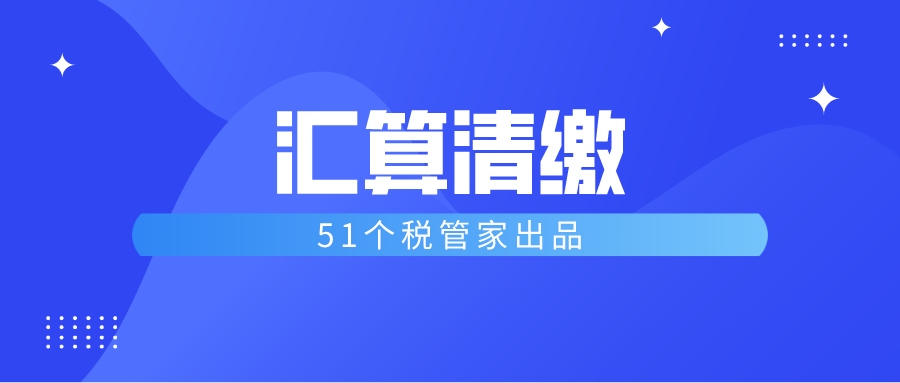 汇算清缴

51个税管家出品